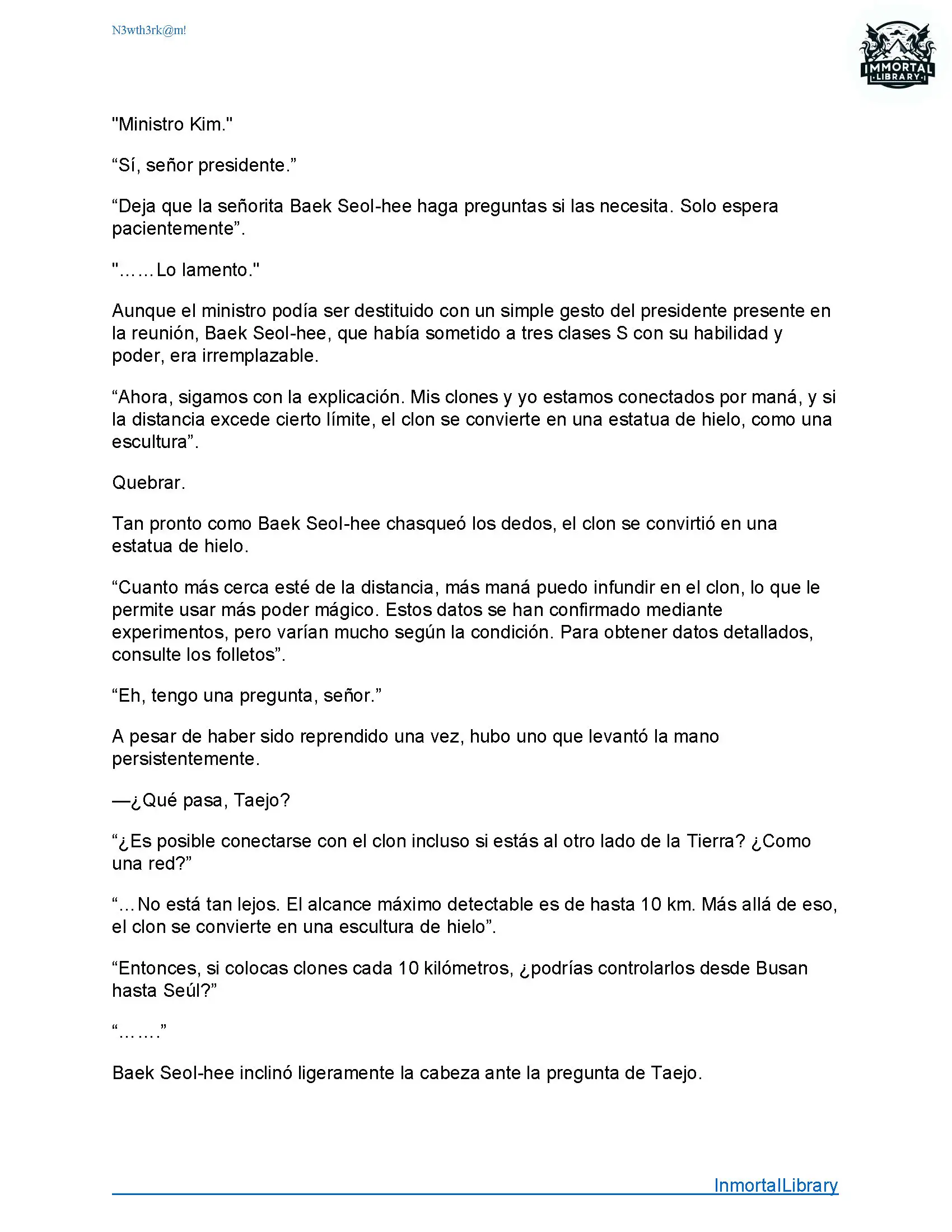 N3wth3rk@m!

IMMORTAL
LIBRARY

"Ministro Kim."

“Sí, señor presidente.”

“Deja que la señorita Baek Seol-hee haga preguntas si las necesita. Solo espera pacientemente”.

"……Lo lamento."

Aunque el ministro podía ser destituido con un simple gesto del presidente presente en la reunión, Baek Seol-hee, que había sometido a tres clases S con su habilidad y poder, era irremplazable.

“Ahora, sigamos con la explicación. Mis clones y yo estamos conectados por maná, y si la distancia excede cierto límite, el clon se convierte en una estatua de hielo, como una escultura”.

Quebrar.

Tan pronto como Baek Seol-hee chasqueó los dedos, el clon se convirtió en una estatua de hielo.

“Cuanto más cerca esté de la distancia, más maná puedo infundir en el clon, lo que le permite usar más poder mágico. Estos datos se han confirmado mediante experimentos, pero varían mucho según la condición. Para obtener datos detallados, consulte los folletos”.

“Eh, tengo una pregunta, señor.”

A pesar de haber sido reprendido una vez, hubo uno que levantó la mano persistentemente.

—¿Qué pasa, Taejo?

“¿Es posible conectarse con el clon incluso si estás al otro lado de la Tierra? ¿Como una red?”

“…No está tan lejos. El alcance máximo detectable es de hasta 10 km. Más allá de eso, el clon se convierte en una escultura de hielo”.

“Entonces, si colocas clones cada 10 kilómetros, ¿podrías controlarlos desde Busan hasta Seúl?”

“…….”

Baek Seol-hee inclinó ligeramente la cabeza ante la pregunta de Taejo.

InmortalLibrary